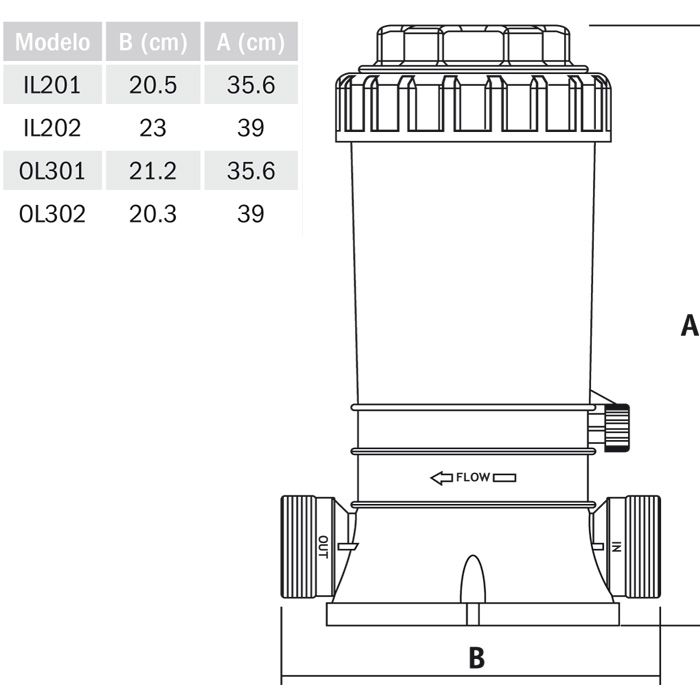 | Modelo | B (cm) | A (cm) |
|---|---|---|
| IL201 | 20.5 | 35.6 |
| IL202 | 23 | 39 |
| OL301 | 21.2 | 35.6 |
| OL302 | 20.3 | 39 |

A

FLOW

OUT

IN

B